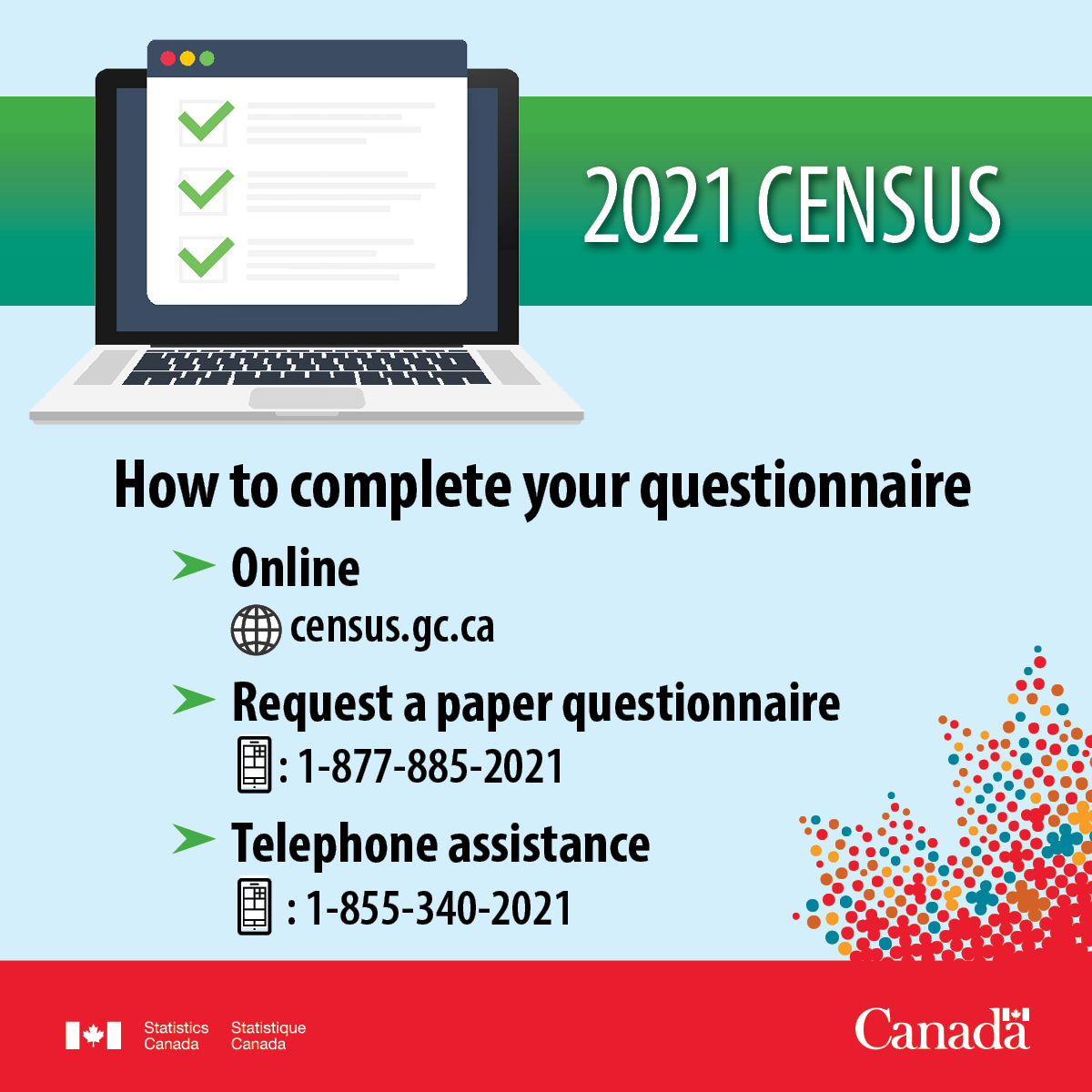 2021 CENSUS

How to complete your questionnaire

➤ Online
census.gc.ca

➤ Request a paper questionnaire
: 1-877-885-2021

➤ Telephone assistance
: 1-855-340-2021

Statistics Canada Statistique Canada

Canada